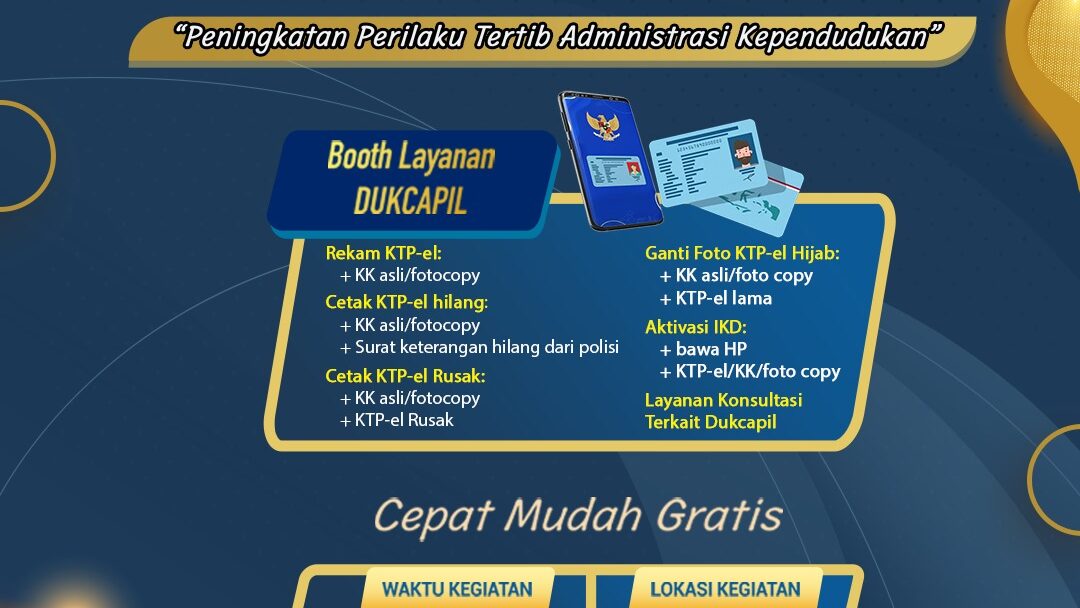 "Peningkatan Perilaku Tertib Administrasi Kependudukan"

Booth Layanan DUKCAPIL

Rekam KTP-el:
+ KK asli/fotocopy
Cetak KTP-el hilang:
+ KK asli/fotocopy
+ Surat keterangan hilang dari polisi
Cetak KTP-el Rusak:
+ KK asli/fotocopy
+ KTP-el Rusak

Ganti Foto KTP-el Hijab:
+ KK asli/foto copy
+ KTP-el lama
Aktivasi IKD:
+ bawa HP
+ KTP-el/KK/foto copy
Layanan Konsultasi Terkait Dukcapil

Cepat Mudah Gratis

WAKTU KEGIATAN

LOKASI KEGIATAN